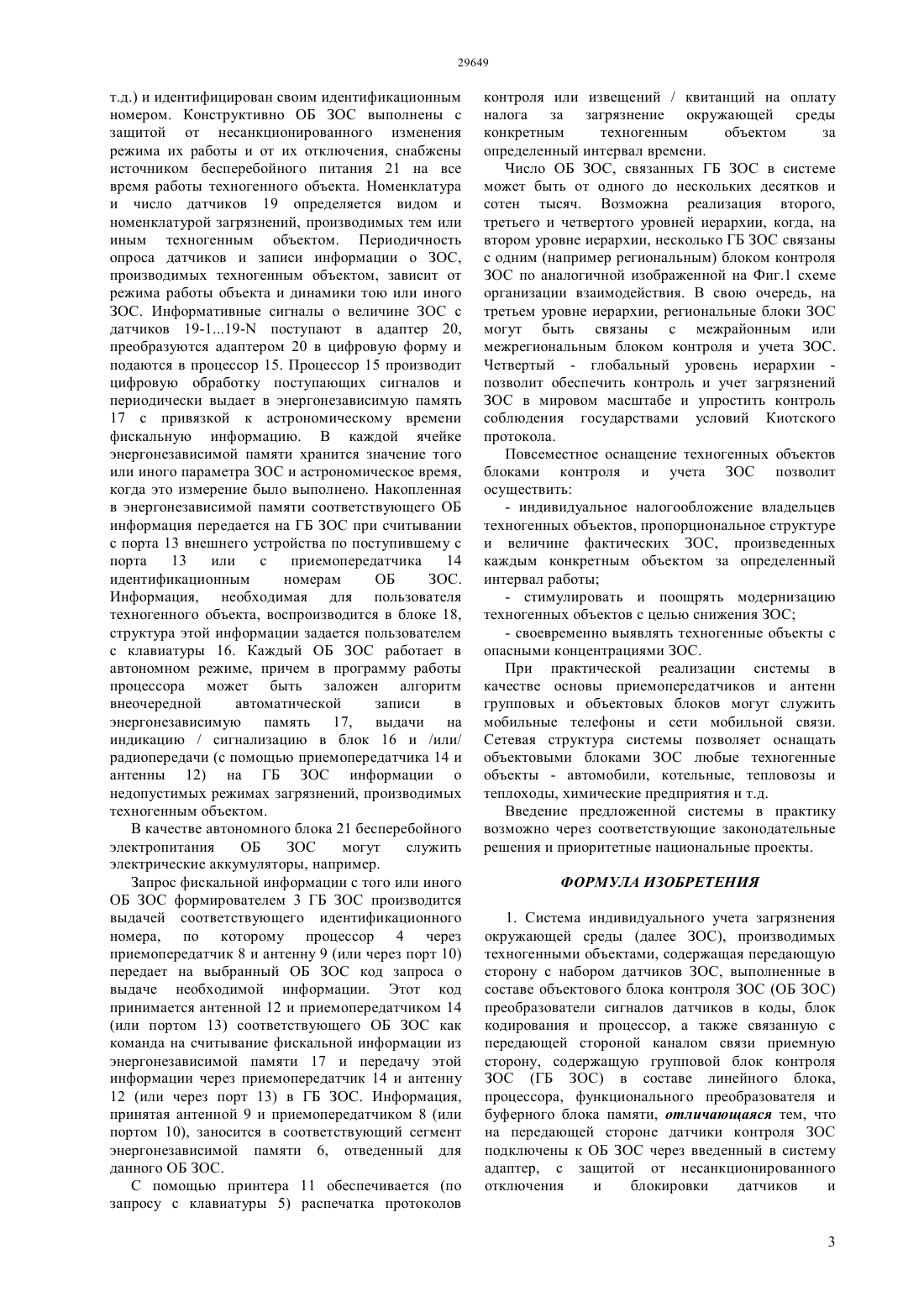 29649

т.д.) и идентифицирован своим идентификационным номером. Конструктивно ОБ ЗОС выполнены с защитой от несанкционированного изменения режима их работы и от их отключения, снабжены источником бесперебойного питания 21 на все время работы техногенного объекта. Номенклатура и число датчиков 19 определяется видом и номенклатурой загрязнений, производимых тем или иным техногенным объектом. Периодичность опроса датчиков и записи информации о ЗОС, производимых техногенным объектом, зависит от режима работы объекта и динамики тою или иного ЗОС. Информативные сигналы о величине ЗОС с датчиков 19-1...19-N поступают в адаптер 20, преобразуются адаптером 20 в цифровую форму и подаются в процессор 15. Процессор 15 производит цифровую обработку поступающих сигналов и периодически выдает в энергонезависимую память 17 с привязкой к астрономическому времени фискальную информацию. В каждой ячейке энергонезависимой памяти хранится значение того или иного параметра ЗОС и астрономическое время, когда это измерение было выполнено. Накопленная в энергонезависимой памяти соответствующего ОБ информация передается на ГБ ЗОС при считывании с порта 13 внешнего устройства по поступившему с порта 13 или с приемопередатчика 14 идентификационным номерам ОБ ЗОС. Информация, необходимая для пользователя техногенного объекта, воспроизводится в блоке 18, структура этой информации задается пользователем с клавиатуры 16. Каждый ОБ ЗОС работает в автономном режиме, причем в программу работы процессора может быть заложен алгоритм внеочередной автоматической записи в энергонезависимую память 17, выдачи на индикацию / сигнализацию в блок 16 и /или/ радиопередачи (с помощью приемопередатчика 14 и антенны 12) на ГБ ЗОС информации о недопустимых режимах загрязнений, производимых техногенным объектом.

В качестве автономного блока 21 бесперебойного электропитания ОБ ЗОС могут служить электрические аккумуляторы, например.

Запрос фискальной информации с того или иного ОБ ЗОС формирователем 3 ГБ ЗОС производится выдачей соответствующего идентификационного номера, по которому процессор 4 через приемопередатчик 8 и антенну 9 (или через порт 10) передает на выбранный ОБ ЗОС код запроса о выдаче необходимой информации. Этот код принимается антенной 12 и приемопередатчиком 14 (или портом 13) соответствующего ОБ ЗОС как команда на считывание фискальной информации из энергонезависимой памяти 17 и передачу этой информации через приемопередатчик 14 и антенну 12 (или через порт 13) в ГБ ЗОС. Информация, принятая антенной 9 и приемопередатчиком 8 (или портом 10), заносится в соответствующий сегмент энергонезависимой памяти 6, отведенный для данного ОБ ЗОС.

С помощью принтера 11 обеспечивается (по запросу с клавиатуры 5) распечатка протоколов контроля или извещений / квитанций на оплату налога за загрязнение окружающей среды конкретным техногенным объектом за определенный интервал времени.

Число ОБ ЗОС, связанных ГБ ЗОС в системе может быть от одного до нескольких десятков и сотен тысяч. Возможна реализация второго, третьего и четвертого уровней иерархии, когда, на втором уровне иерархии, несколько ГБ ЗОС связаны с одним (например региональным) блоком контроля ЗОС по аналогичной изображенной на Фиг.1 схеме организации взаимодействия. В свою очередь, на третьем уровне иерархии, региональные блоки ЗОС могут быть связаны с межрайонным или межрегиональным блоком контроля и учета ЗОС. Четвертый - глобальный уровень иерархии - позволит обеспечить контроль и учет загрязнений ЗОС в мировом масштабе и упростить контроль соблюдения государствами условий Киотского протокола.

Повсеместное оснащение техногенных объектов блоками контроля и учета ЗОС позволит осуществить:

- индивидуальное налогообложение владельцев техногенных объектов, пропорциональное структуре и величине фактических ЗОС, произведенных каждым конкретным объектом за определенный интервал работы;

- стимулировать и поощрять модернизацию техногенных объектов с целью снижения ЗОС;

- своевременно выявлять техногенные объекты с опасными концентрациями ЗОС.

При практической реализации системы в качестве основы приемопередатчиков и антенн групповых и объектовых блоков могут служить мобильные телефоны и сети мобильной связи. Сетевая структура системы позволяет оснащать объектовыми блоками ЗОС любые техногенные объекты - автомобили, котельные, тепловозы и теплоходы, химические предприятия и т.д.

Введение предложенной системы в практику возможно через соответствующие законодательные решения и приоритетные национальные проекты.

ФОРМУЛА ИЗОБРЕТЕНИЯ

1. Система индивидуального учета загрязнения окружающей среды (далее ЗОС), производимых техногенными объектами, содержащая передающую сторону с набором датчиков ЗОС, выполненные в составе объектового блока контроля ЗОС (ОБ ЗОС) преобразователи сигналов датчиков в коды, блок кодирования и процессор, а также связанную с передающей стороной каналом связи приемную сторону, содержащую групповой блок контроля ЗОС (ГБ ЗОС) в составе линейного блока, процессора, функционального преобразователя и буферного блока памяти, отличающаяся тем, что на передающей стороне датчики контроля ЗОС подключены к ОБ ЗОС через введенный в систему адаптер, с защитой от несанкционированного отключения и блокировки датчиков и

3